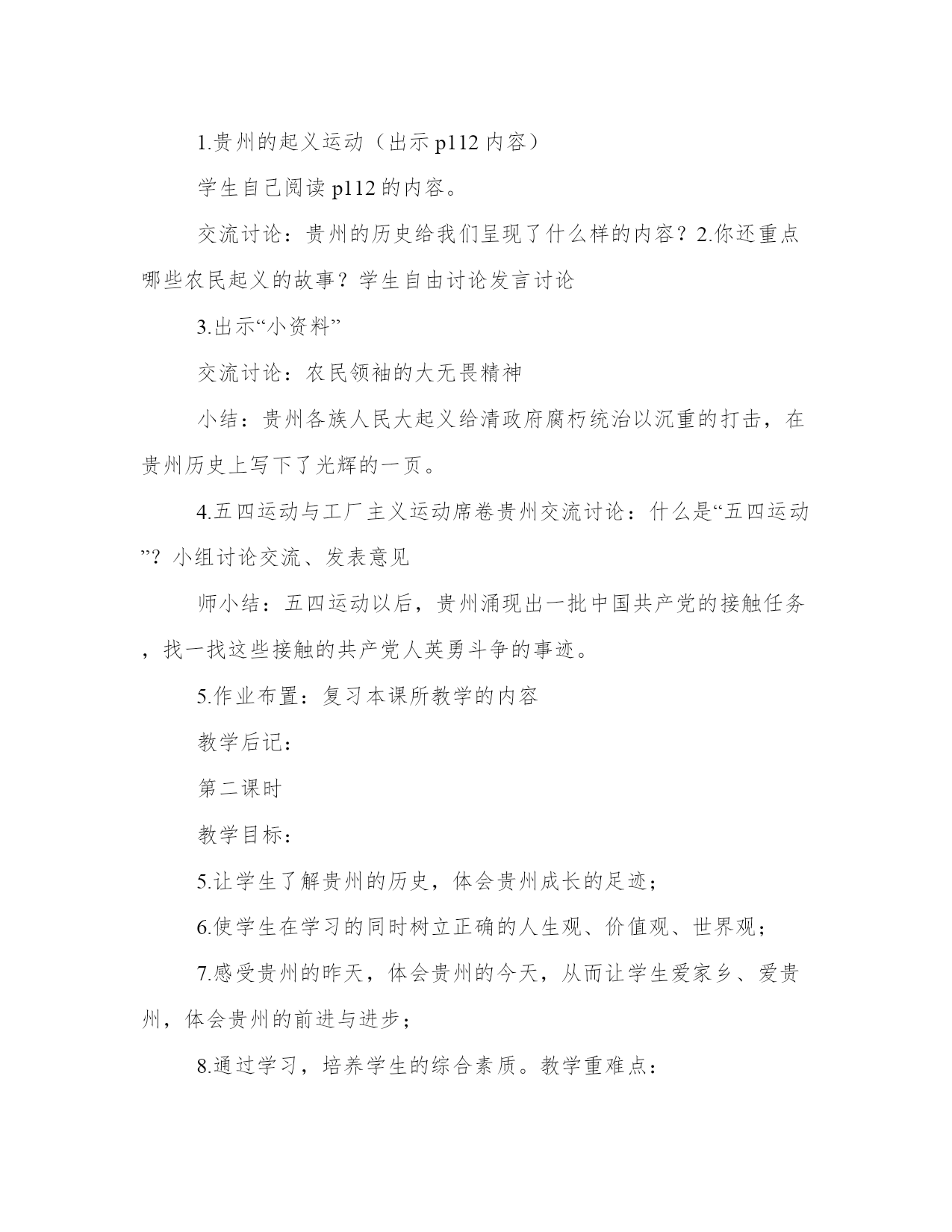 1.贵州的起义运动（出示 p112 内容）

学生自己阅读 p112 的内容。

交流讨论：贵州的历史给我们呈现了什么样的内容？2.你还重点哪些农民起义的故事？学生自由讨论发言讨论

3.出示“小资料”

交流讨论：农民领袖的大无畏精神

小结：贵州各族人民大起义给清政府腐朽统治以沉重的打击，在贵州历史上写下了光辉的一页。

4.五四运动与工厂主义运动席卷贵州交流讨论：什么是“五四运动”？小组讨论交流、发表意见

师小结：五四运动以后，贵州涌现出一批中国共产党的接触任务，找一找这些接触的共产党人英勇斗争的事迹。

5.作业布置：复习本课所教学的内容

教学后记：

第二课时

教学目标：

5.让学生了解贵州的历史，体会贵州成长的足迹；

6.使学生在学习的同时树立正确的人生观、价值观、世界观；

7.感受贵州的昨天，体会贵州的今天，从而让学生爱家乡、爱贵州，体会贵州的前进与进步；

8.通过学习，培养学生的综合素质。教学重难点：